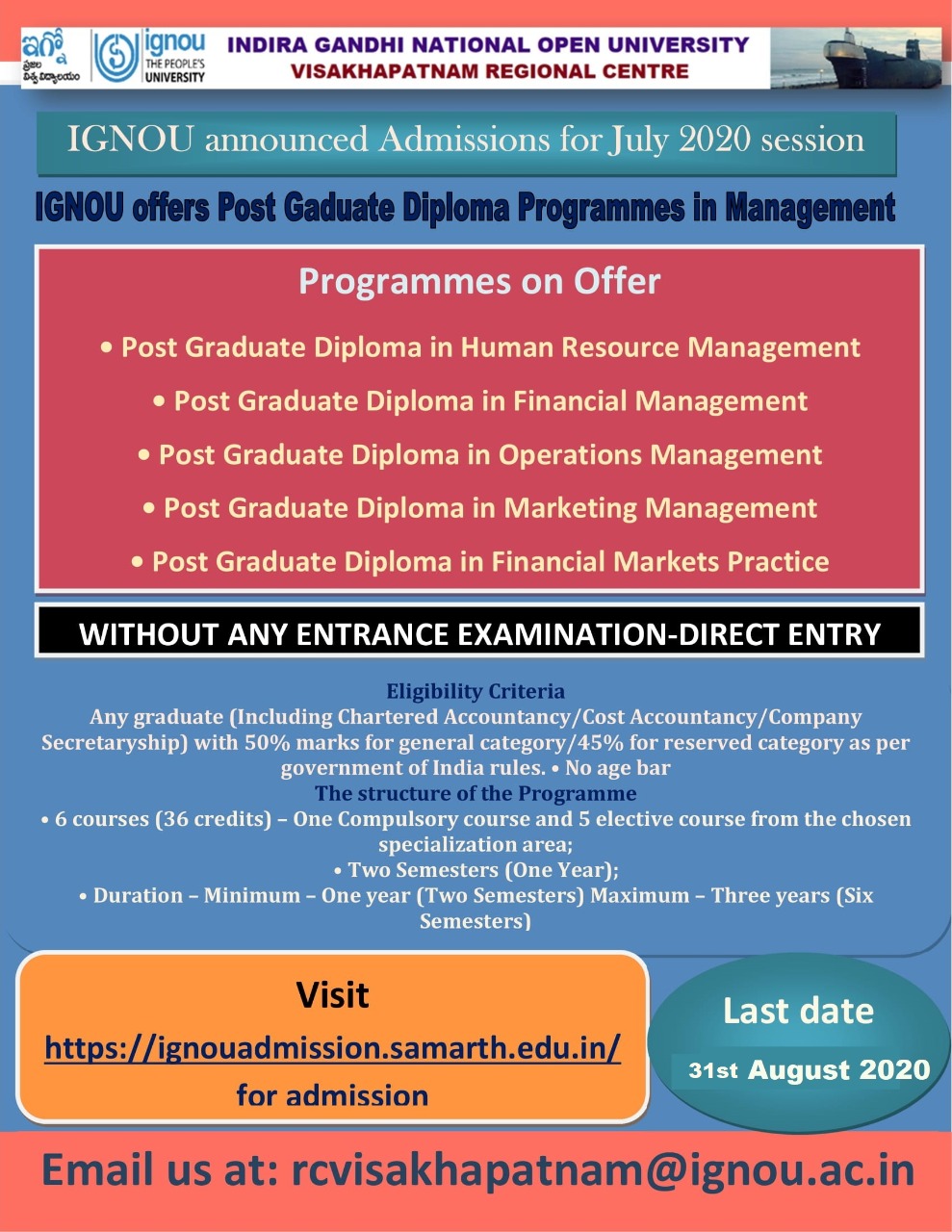 ఇగ్నో ప్రజల విశ్వవిద్యాలయం ignou THE PEOPLE'S UNIVERSITY INDIRA GANDHI NATIONAL OPEN UNIVERSITY VISAKHAPATNAM REGIONAL CENTRE

IGNOU announced Admissions for July 2020 session

IGNOU offers Post Gaduate Diploma Programmes in Management

Programmes on Offer

• Post Graduate Diploma in Human Resource Management

• Post Graduate Diploma in Financial Management

• Post Graduate Diploma in Operations Management

• Post Graduate Diploma in Marketing Management

• Post Graduate Diploma in Financial Markets Practice

WITHOUT ANY ENTRANCE EXAMINATION-DIRECT ENTRY

Eligibility Criteria
Any graduate (Including Chartered Accountancy/Cost Accountancy/Company Secretaryship) with 50% marks for general category/45% for reserved category as per government of India rules. • No age bar
The structure of the Programme
• 6 courses (36 credits) – One Compulsory course and 5 elective course from the chosen specialization area;
• Two Semesters (One Year);
• Duration – Minimum – One year (Two Semesters) Maximum – Three years (Six Semesters)

Visit
https://ignouadmission.samarth.edu.in/
for admission

Last date
31st August 2020

Email us at: rcvisakhapatnam@ignou.ac.in